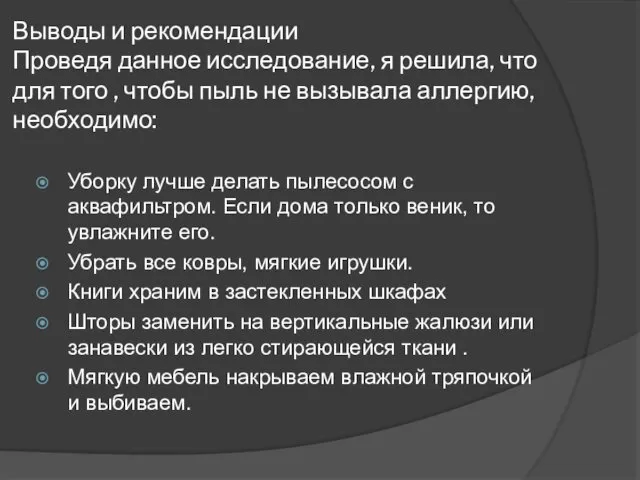 Выводы и рекомендации
Проведя данное исследование, я решила, что для того , чтобы пыль не вызывала аллергию, необходимо:

Уборку лучше делать пылесосом с аквафильтром. Если дома только веник, то увлажните его.
Убрать все ковры, мягкие игрушки.
Книги храним в застекленных шкафах
Шторы заменить на вертикальные жалюзи или занавески из легко стирающейся ткани .
Мягкую мебель накрываем влажной тряпочкой и выбиваем.